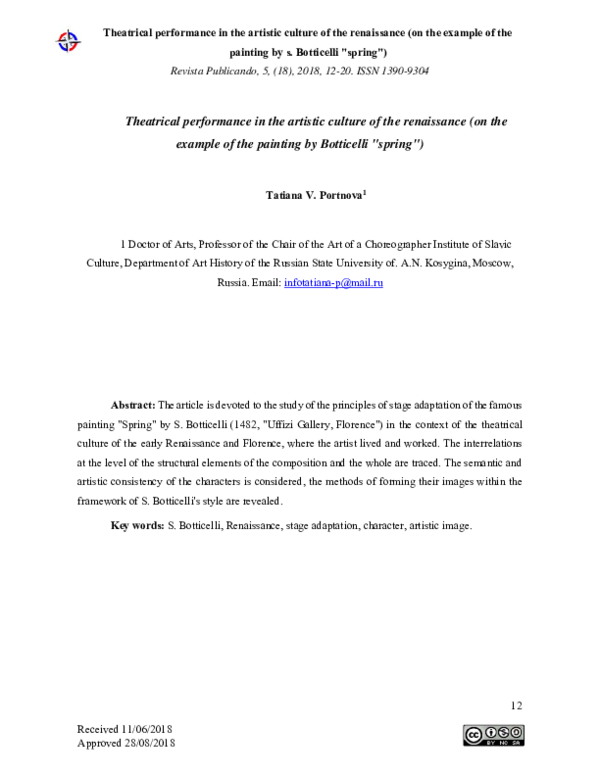 Theatrical performance in the artistic culture of the renaissance (on the example of the painting by s. Botticelli "spring")
Revista Publicando, 5, (18), 2018, 12-20. ISSN 1390-9304

Theatrical performance in the artistic culture of the renaissance (on the example of the painting by Botticelli "spring")

Tatiana V. Portnova$^1$

1 Doctor of Arts, Professor of the Chair of the Art of a Choreographer Institute of Slavic Culture, Department of Art History of the Russian State University of. A.N. Kosygina, Moscow, Russia. Email: infotatiana-p@mail.ru

Abstract: The article is devoted to the study of the principles of stage adaptation of the famous painting "Spring" by S. Botticelli (1482, "Uffizi Gallery, Florence") in the context of the theatrical culture of the early Renaissance and Florence, where the artist lived and worked. The interrelations at the level of the structural elements of the composition and the whole are traced. The semantic and artistic consistency of the characters is considered, the methods of forming their images within the framework of S. Botticelli's style are revealed.

Key words: S. Botticelli, Renaissance, stage adaptation, character, artistic image.

12

Received 11/06/2018
Approved 28/08/2018

BY NC SA